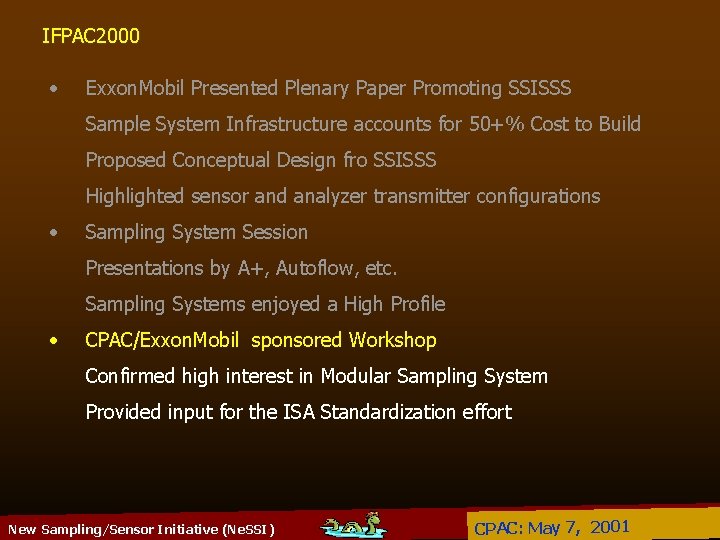 IFPAC2000

• ExxonMobil Presented Plenary Paper Promoting SSISSS

Sample System Infrastructure accounts for 50+% Cost to Build

Proposed Conceptual Design fro SSISSS

Highlighted sensor and analyzer transmitter configurations

• Sampling System Session

Presentations by A+, Autoflow, etc.

Sampling Systems enjoyed a High Profile

• CPAC/ExxonMobil sponsored Workshop

Confirmed high interest in Modular Sampling System

Provided input for the ISA Standardization effort

New Sampling/Sensor Initiative (NeSSI)

CPAC: May 7, 2001